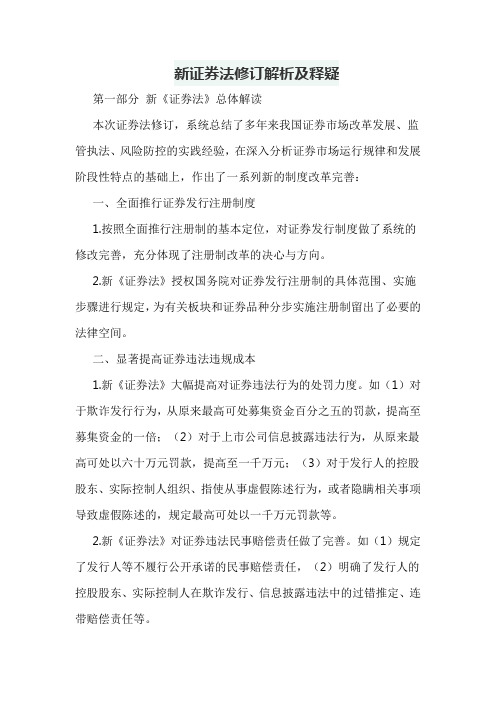 新证券法修订解析及释疑

第一部分 新《证券法》总体解读

本次证券法修订，系统总结了多年来我国证券市场改革发展、监管执法、风险防控的实践经验，在深入分析证券市场运行规律和发展阶段性特点的基础上，作出了一系列新的制度改革完善：

一、全面推行证券发行注册制度

1.按照全面推行注册制的基本定位，对证券发行制度做了系统的修改完善，充分体现了注册制改革的决心与方向。

2.新《证券法》授权国务院对证券发行注册制的具体范围、实施步骤进行规定，为有关板块和证券品种分步实施注册制留出了必要的法律空间。

二、显著提高证券违法违规成本

1.新《证券法》大幅提高对证券违法行为的处罚力度。如（1）对于欺诈发行行为，从原来最高可处募集资金百分之五的罚款，提高至募集资金的一倍；（2）对于上市公司信息披露违法行为，从原来最高可处以六十万元罚款，提高至一千万元；（3）对于发行人的控股股东、实际控制人组织、指使从事虚假陈述行为，或者隐瞒相关事项导致虚假陈述的，规定最高可处以一千万元罚款等。

2.新《证券法》对证券违法民事赔偿责任做了完善。如（1）规定了发行人等不履行公开承诺的民事赔偿责任，（2）明确了发行人的控股股东、实际控制人在欺诈发行、信息披露违法中的过错推定、连带赔偿责任等。